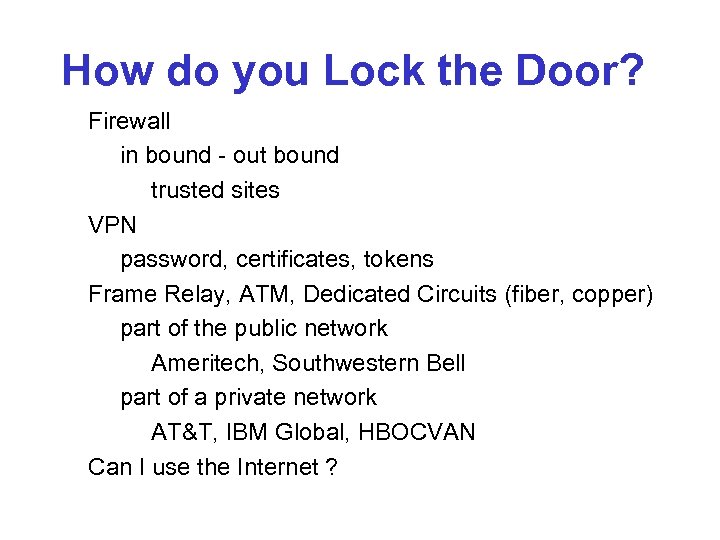 How do you Lock the Door?

Firewall

in bound - out bound

trusted sites

VPN

password, certificates, tokens

Frame Relay, ATM, Dedicated Circuits (fiber, copper)

part of the public network

Ameritech, Southwestern Bell

part of a private network

AT&T, IBM Global, HBOCVAN

Can I use the Internet ?